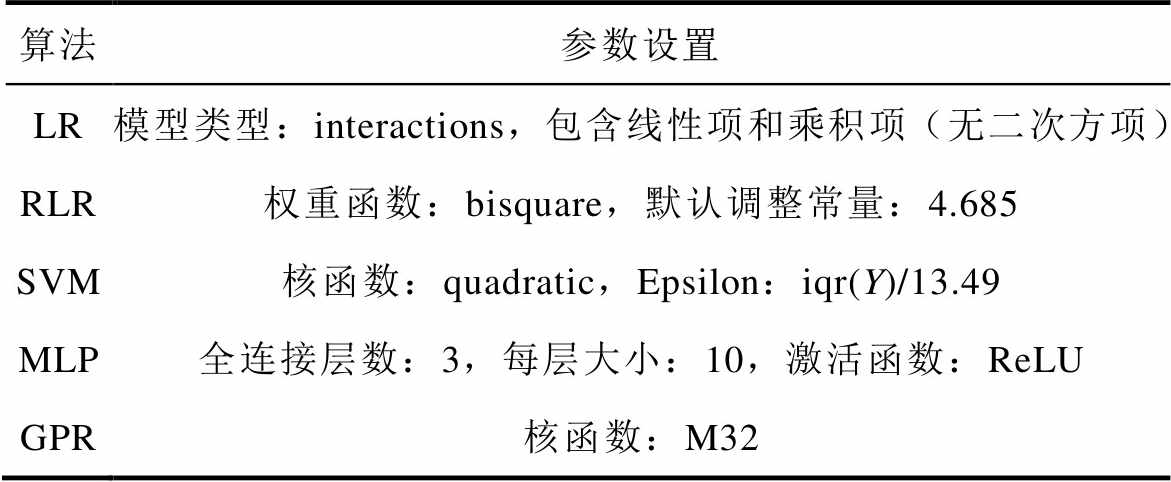 | 算法 | 参数设置 |
|---|---|
| LR | 模型类型：interactions，包含线性项和乘积项（无二次方项） |
| RLR | 权重函数：bisquare，默认调整常量：4.685 |
| SVM | 核函数：quadratic，Epsilon：iqr($Y$)/13.49 |
| MLP | 全连接层数：3，每层大小：10，激活函数：ReLU |
| GPR | 核函数：M32 |